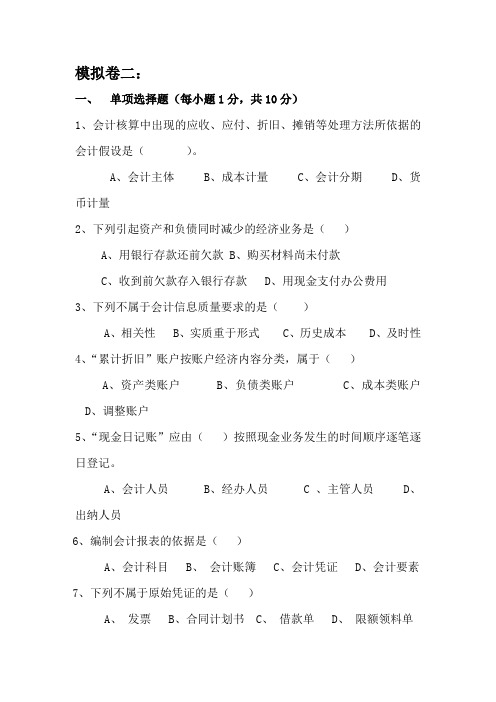 模拟卷二：

一、 单项选择题（每小题 1 分，共 10 分）

1、会计核算中出现的应收、应付、折旧、摊销等处理方法所依据的会计假设是（　　　）。

A、会计主体　　B、成本计量　　C、会计分期　　D、货币计量

2、下列引起资产和负债同时减少的经济业务是（　　）

A、用银行存款还前欠款 B、购买材料尚未付款

C、收到前欠款存入银行存款　　D、用现金支付办公费用

3、下列不属于会计信息质量要求的是（　　）

A、相关性　B、实质重于形式　　C、历史成本　　D、及时性

4、“累计折旧”账户按账户经济内容分类，属于（　　）

A、资产类账户　　　B、负债类账户　　　　C、成本类账户　D、调整账户

5、“现金日记账”应由（　　）按照现金业务发生的时间顺序逐笔逐日登记。

A、会计人员　　　B、经办人员　　　C 、主管人员　　D、出纳人员

6、编制会计报表的依据是（　　）

A、会计科目　　B、 会计账簿　C、会计凭证　D、会计要素

7、下列不属于原始凭证的是（　　）

A、 发票　　B、合同计划书　C、 借款单　D、 限额领料单